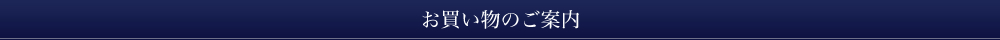 お買い物のご案内